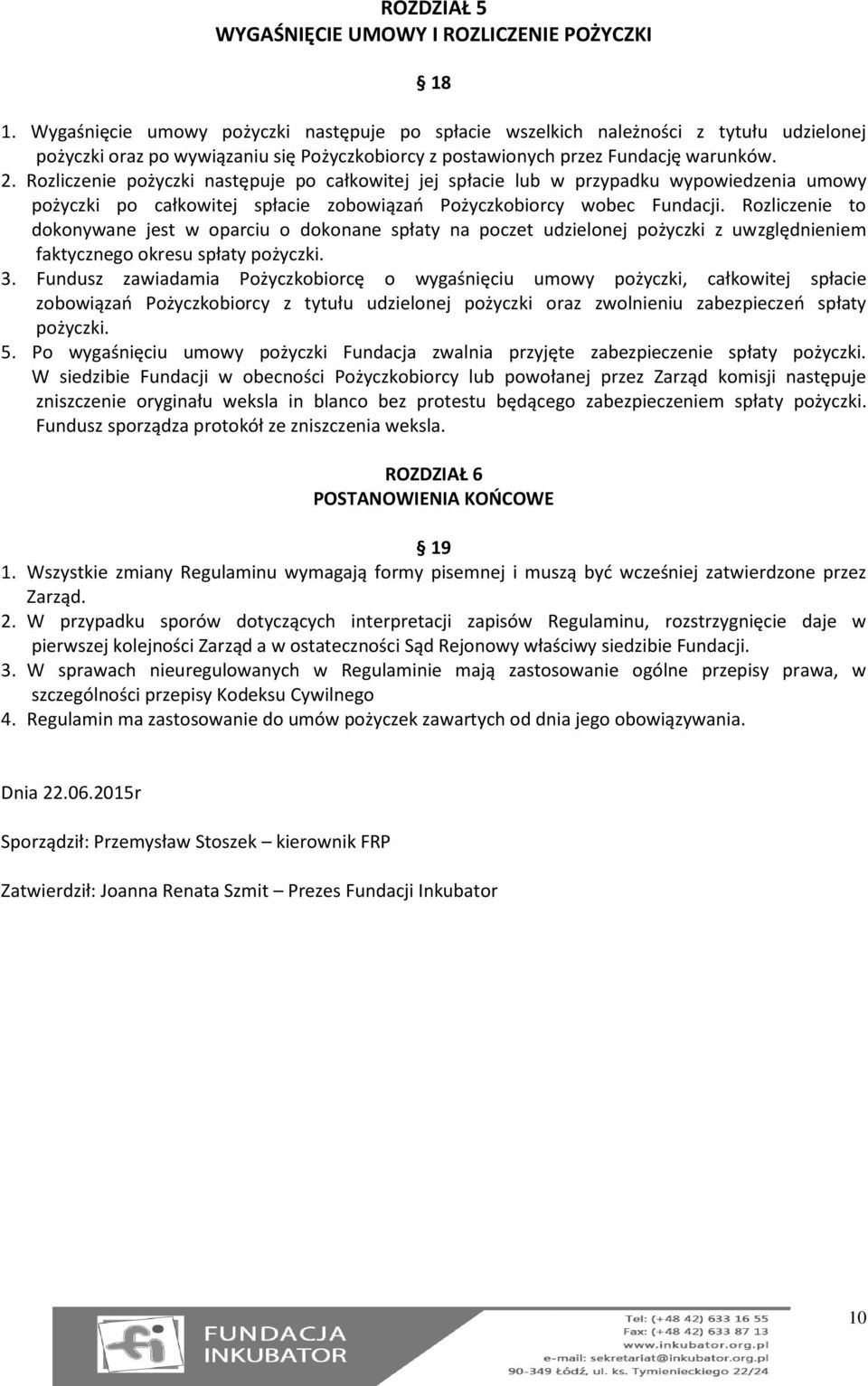 ROZDZIAŁ 5
WYGAŚNIĘCIE UMOWY I ROZLICZENIE POŻYCZKI

18

1. Wygaśnięcie umowy pożyczki następuje po spłacie wszelkich należności z tytułu udzielonej pożyczki oraz po wywiązaniu się Pożyczkobiorcy z postawionych przez Fundację warunków.
2. Rozliczenie pożyczki następuje po całkowitej jej spłacie lub w przypadku wypowiedzenia umowy pożyczki po całkowitej spłacie zobowiązań Pożyczkobiorcy wobec Fundacji. Rozliczenie to dokonywane jest w oparciu o dokonane spłaty na poczet udzielonej pożyczki z uwzględnieniem faktycznego okresu spłaty pożyczki.
3. Fundusz zawiadamia Pożyczkobiorcę o wygaśnięciu umowy pożyczki, całkowitej spłacie zobowiązań Pożyczkobiorcy z tytułu udzielonej pożyczki oraz zwolnieniu zabezpieczeń spłaty pożyczki.
5. Po wygaśnięciu umowy pożyczki Fundacja zwalnia przyjęte zabezpieczenie spłaty pożyczki. W siedzibie Fundacji w obecności Pożyczkobiorcy lub powołanej przez Zarząd komisji następuje zniszczenie oryginału weksla in blanco bez protestu będącego zabezpieczeniem spłaty pożyczki. Fundusz sporządza protokół ze zniszczenia weksla.

ROZDZIAŁ 6
POSTANOWIENIA KOŃCOWE

19

1. Wszystkie zmiany Regulaminu wymagają formy pisemnej i muszą być wcześniej zatwierdzone przez Zarząd.
2. W przypadku sporów dotyczących interpretacji zapisów Regulaminu, rozstrzygnięcie daje w pierwszej kolejności Zarząd a w ostateczności Sąd Rejonowy właściwy siedzibie Fundacji.
3. W sprawach nieuregulowanych w Regulaminie mają zastosowanie ogólne przepisy prawa, w szczególności przepisy Kodeksu Cywilnego
4. Regulamin ma zastosowanie do umów pożyczek zawartych od dnia jego obowiązywania.

Dnia 22.06.2015r

Sporządził: Przemysław Stoszek – kierownik FRP

Zatwierdził: Joanna Renata Szmit – Prezes Fundacji Inkubator

FUNDACJA INKUBATOR

Tel: (+48 42) 633 16 55
Fax: (+48 42) 633 87 13
www.inkubator.org.pl
e-mail: sekretariat@inkubator.org.pl
90-349 Łódź, ul. ks. Tymienieckiego 22/24

10